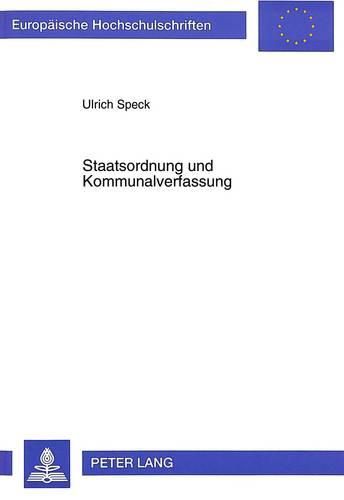 Europäische Hochschulschriften

Ulrich Speck

Staatsordnung und Kommunalverfassung

PETER LANG